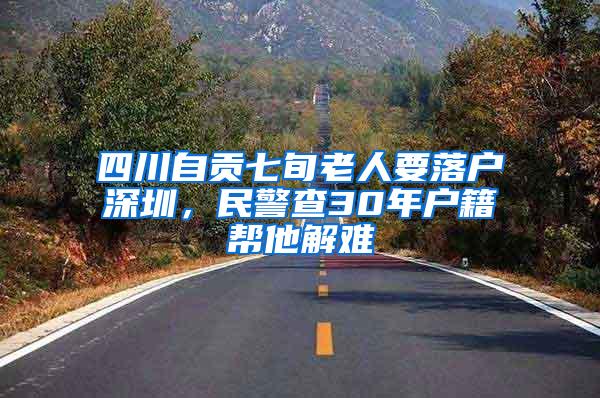 四川自贡七旬老人要落户深圳，民警查30年户籍帮他解难